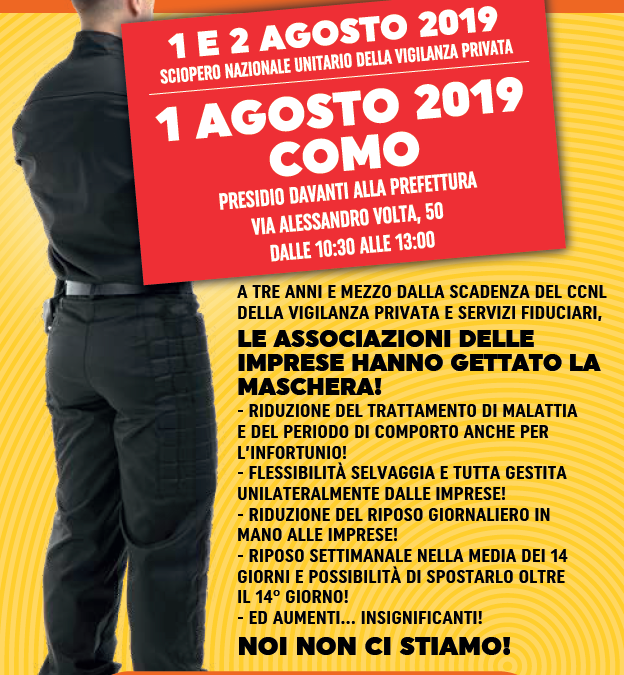 1 E 2 AGOSTO 2019
SCIOPERO NAZIONALE UNITARIO DELLA VIGILANZA PRIVATA

1 AGOSTO 2019
COMO

PRESIDIO DAVANTI ALLA PREFETTURA
VIA ALESSANDRO VOLTA, 50
DALLE 10:30 ALLE 13:00

A TRE ANNI E MEZZO DALLA SCADENZA DEL CCNL DELLA VIGILANZA PRIVATA E SERVIZI FIDUCIARI,

LE ASSOCIAZIONI DELLE IMPRESE HANNO GETTATO LA MASCHERA!

- RIDUZIONE DEL TRATTAMENTO DI MALATTIA E DEL PERIODO DI COMPORTO ANCHE PER L'INFORTUNIO!
- FLESSIBILITÀ SELVAGGIA E TUTTA GESTITA UNILATERALMENTE DALLE IMPRESE!
- RIDUZIONE DEL RIPOSO GIORNALIERO IN MANO ALLE IMPRESE!
- RIPOSO SETTIMANALE NELLA MEDIA DEI 14 GIORNI E POSSIBILITÀ DI SPOSTARLO OLTRE IL 14° GIORNO!
- ED AUMENTI... INSIGNIFICANTI!

NOI NON CI STIAMO!